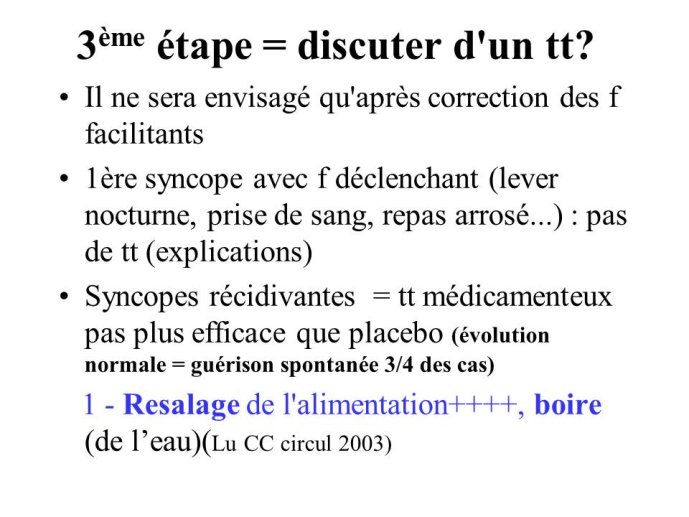 3ème étape = discuter d'un tt?

• Il ne sera envisagé qu'après correction des f facilitants

• 1ère syncope avec f déclenchant (lever nocturne, prise de sang, repas arrosé...) : pas de tt (explications)

• Syncopes récidivantes = tt médicamenteux pas plus efficace que placebo (évolution normale = guérison spontanée 3/4 des cas)

1 - Resalage de l'alimentation++++, boire (de l’eau)(Lu CC circul 2003)